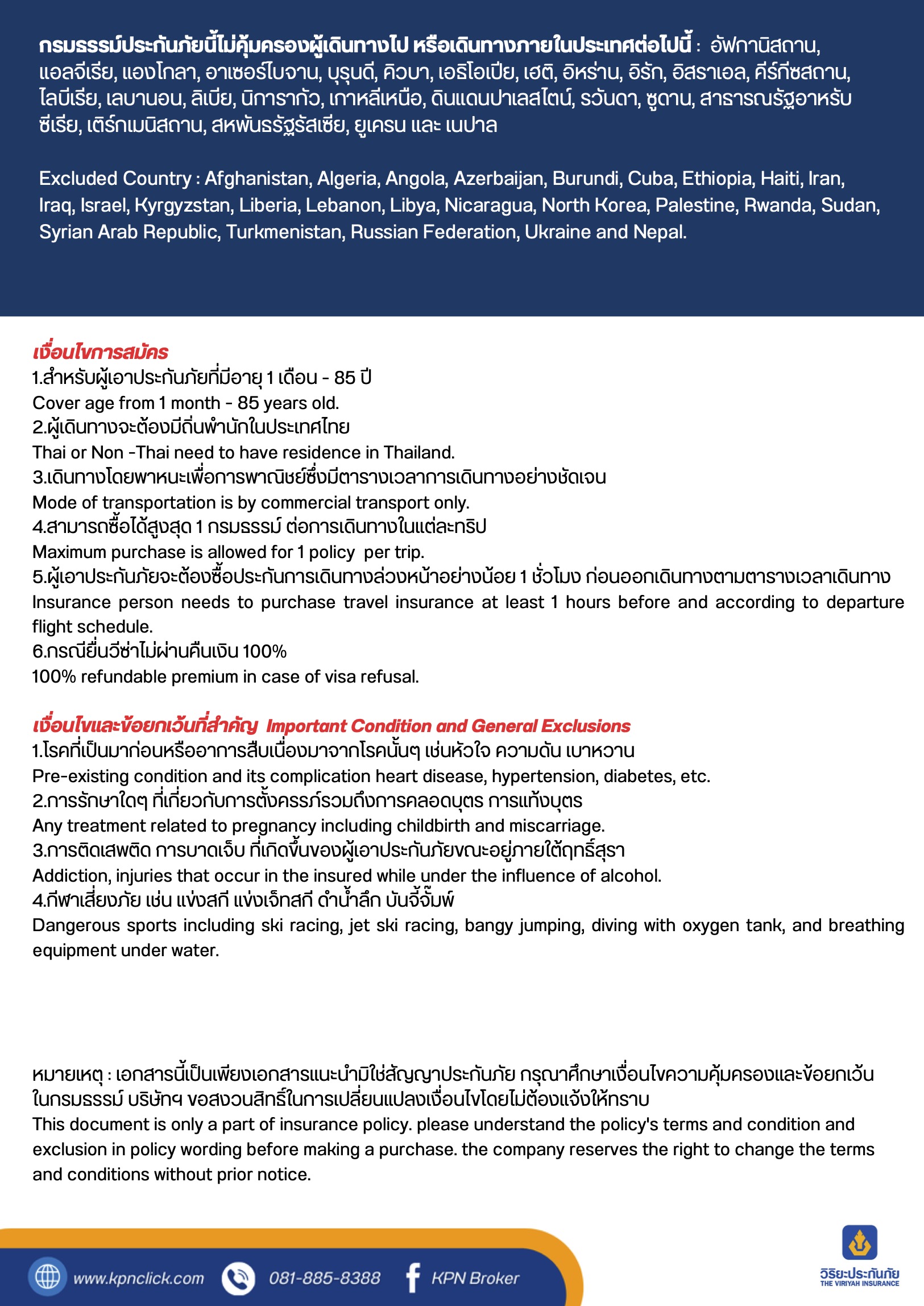 กรมธรรม์ประกันภัยนี้ไม่คุ้มครองผู้เดินทางไป หรือเดินทางภายในประเทศต่อไปนี้ : อัฟกานิสถาน, แอลจีเรีย, แองโกลา, อาเซอร์ไบจาน, บุรุนดี, คิวบา, เอธิโอเปีย, เฮติ, อิหร่าน, อิรัก, อิสราเอล, คีร์กีซสถาน, ไลบีเรีย, เลบานอน, ลิเบีย, นิการากัว, เกาหลีเหนือ, ดินแดนปาเลสไตน์, รวันดา, ซูดาน, สาธารณรัฐอาหรับซีเรีย, เติร์กเมนิสถาน, สหพันธรัฐรัสเซีย, ยูเครน และ เนปาล

Excluded Country : Afghanistan, Algeria, Angola, Azerbaijan, Burundi, Cuba, Ethiopia, Haiti, Iran, Iraq, Israel, Kyrgyzstan, Liberia, Lebanon, Libya, Nicaragua, North Korea, Palestine, Rwanda, Sudan, Syrian Arab Republic, Turkmenistan, Russian Federation, Ukraine and Nepal.

เงื่อนไขการสมัคร
1.สำหรับผู้เอาประกันภัยที่มีอายุ 1 เดือน - 85 ปี
Cover age from 1 month - 85 years old.
2.ผู้เดินทางจะต้องมีถิ่นพำนักในประเทศไทย
Thai or Non -Thai need to have residence in Thailand.
3.เดินทางโดยพาหนะเพื่อการพาณิชย์ซึ่งมีตารางเวลาการเดินทางอย่างชัดเจน
Mode of transportation is by commercial transport only.
4.สามารถซื้อได้สูงสุด 1 กรมธรรม์ ต่อการเดินทางในแต่ละทริป
Maximum purchase is allowed for 1 policy per trip.
5.ผู้เอาประกันภัยจะต้องซื้อประกันการเดินทางล่วงหน้าอย่างน้อย 1 ชั่วโมง ก่อนออกเดินทางตามตารางเวลาเดินทาง
Insurance person needs to purchase travel insurance at least 1 hours before and according to departure flight schedule.
6.กรณียื่นวีซ่าไม่ผ่านคืนเงิน 100%
100% refundable premium in case of visa refusal.

เงื่อนไขและข้อยกเว้นที่สำคัญ Important Condition and General Exclusions
1.โรคที่เป็นมาก่อนหรืออาการสืบเนื่องมาจากโรคนั้นๆ เช่นหัวใจ ความดัน เบาหวาน
Pre-existing condition and its complication heart disease, hypertension, diabetes, etc.
2.การรักษาใดๆ ที่เกี่ยวกับการตั้งครรภ์รวมถึงการคลอดบุตร การแท้งบุตร
Any treatment related to pregnancy including childbirth and miscarriage.
3.การติดเสพติด การบาดเจ็บ ที่เกิดขึ้นของผู้เอาประกันภัยขณะอยู่ภายใต้ฤทธิ์สุรา
Addiction, injuries that occur in the insured while under the influence of alcohol.
4.กีฬาเสี่ยงภัย เช่น แข่งสกี แข่งเจ็ทสกี ดำน้ำลึก บันจี้จั๊มพ์
Dangerous sports including ski racing, jet ski racing, bangy jumping, diving with oxygen tank, and breathing equipment under water.

หมายเหตุ : เอกสารนี้เป็นเพียงเอกสารแนะนำมิใช่สัญญาประกันภัย กรุณาศึกษาเงื่อนไขความคุ้มครองและข้อยกเว้นในกรมธรรม์ บริษัทฯ ขอสงวนสิทธิ์ในการเปลี่ยนแปลงเงื่อนไขโดยไม่ต้องแจ้งให้ทราบ
This document is only a part of insurance policy. please understand the policy's terms and condition and exclusion in policy wording before making a purchase. the company reserves the right to change the terms and conditions without prior notice.

www.kpnclick.com 081-885-8388 KPN Broker
วิริยะประกันภัย THE VIRIYAH INSURANCE